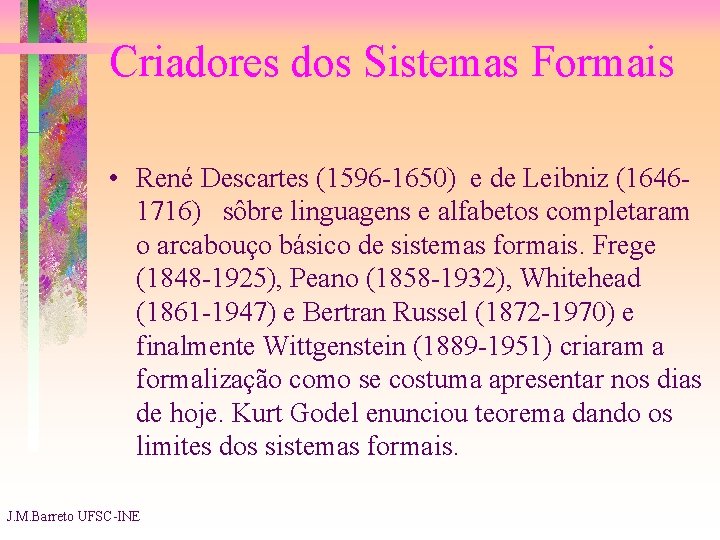 Criadores dos Sistemas Formais

• René Descartes (1596-1650) e de Leibniz (1646-1716) sôbre linguagens e alfabetos completaram o arcabouço básico de sistemas formais. Frege (1848-1925), Peano (1858-1932), Whitehead (1861-1947) e Bertran Russel (1872-1970) e finalmente Wittgenstein (1889-1951) criaram a formalização como se costuma apresentar nos dias de hoje. Kurt Godel enunciou teorema dando os limites dos sistemas formais.

J.M.Barreto UFSC-INE